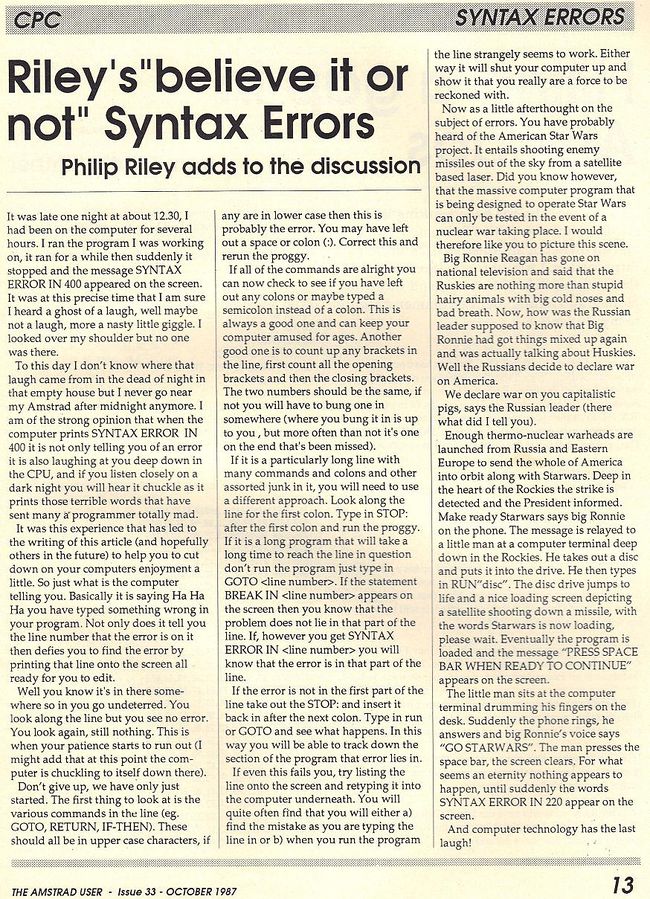 CPC

SYNTAX ERRORS

Riley's"believe it or not" Syntax Errors

Philip Riley adds to the discussion

It was late one night at about 12.30, I had been on the computer for several hours. I ran the program I was working on, it ran for a while then suddenly it stopped and the message SYNTAX ERROR IN 400 appeared on the screen. It was at this precise time that I am sure I heard a ghost of a laugh, well maybe not a laugh, more a nasty little giggle. I looked over my shoulder but no one was there.

To this day I don't know where that laugh came from in the dead of night in that empty house but I never go near my Amstrad after midnight anymore. I am of the strong opinion that when the computer prints SYNTAX ERROR IN 400 it is not only telling you of an error it is also laughing at you deep down in the CPU, and if you listen closely on a dark night you will hear it chuckle as it prints those terrible words that have sent many a programmer totally mad.

It was this experience that has led to the writing of this article (and hopefully others in the future) to help you to cut down on your computers enjoyment a little. So just what is the computer telling you. Basically it is saying Ha Ha Ha you have typed something wrong in your program. Not only does it tell you the line number that the error is on it then defies you to find the error by printing that line onto the screen all ready for you to edit.

Well you know it's in there somewhere so in you go undeterred. You look along the line but you see no error. You look again, still nothing. This is when your patience starts to run out (I might add that at this point the computer is chuckling to itself down there).

Don't give up, we have only just started. The first thing to look at is the various commands in the line (eg. GOTO, RETURN, IF-THEN). These should all be in upper case characters, if any are in lower case then this is probably the error. You may have left out a space or colon (:). Correct this and rerun the proggy.

If all of the commands are alright you can now check to see if you have left out any colons or maybe typed a semicolon instead of a colon. This is always a good one and can keep your computer amused for ages. Another good one is to count up any brackets in the line, first count all the opening brackets and then the closing brackets. The two numbers should be the same, if not you will have to bung one in somewhere (where you bung it in is up to you , but more often than not it's one on the end that's been missed).

If it is a particularly long line with many commands and colons and other assorted junk in it, you will need to use a different approach. Look along the line for the first colon. Type in STOP: after the first colon and run the proggy. If it is a long program that will take a long time to reach the line in question don't run the program just type in GOTO <line number>. If the statement BREAK IN <line number> appears on the screen then you know that the problem does not lie in that part of the line. If, however you get SYNTAX ERROR IN <line number> you will know that the error is in that part of the line.

If the error is not in the first part of the line take out the STOP: and insert it back in after the next colon. Type in run or GOTO and see what happens. In this way you will be able to track down the section of the program that error lies in.

If even this fails you, try listing the line onto the screen and retyping it into the computer underneath. You will quite often find that you will either a) find the mistake as you are typing the line in or b) when you run the program the line strangely seems to work. Either way it will shut your computer up and show it that you really are a force to be reckoned with.

Now as a little afterthought on the subject of errors. You have probably heard of the American Star Wars project. It entails shooting enemy missiles out of the sky from a satellite based laser. Did you know however, that the massive computer program that is being designed to operate Star Wars can only be tested in the event of a nuclear war taking place. I would therefore like you to picture this scene.

Big Ronnie Reagan has gone on national television and said that the Ruskies are nothing more than stupid hairy animals with big cold noses and bad breath. Now, how was the Russian leader supposed to know that Big Ronnie had got things mixed up again and was actually talking about Huskies. Well the Russians decide to declare war on America.

We declare war on you capitalistic pigs, says the Russian leader (there what did I tell you).

Enough thermo-nuclear warheads are launched from Russia and Eastern Europe to send the whole of America into orbit along with Starwars. Deep in the heart of the Rockies the strike is detected and the President informed. Make ready Starwars says big Ronnie on the phone. The message is relayed to a little man at a computer terminal deep down in the Rockies. He takes out a disc and puts it into the drive. He then types in RUN"disc". The disc drive jumps to life and a nice loading screen depicting a satellite shooting down a missile, with the words Starwars is now loading, please wait. Eventually the program is loaded and the message "PRESS SPACE BAR WHEN READY TO CONTINUE" appears on the screen.

The little man sits at the computer terminal drumming his fingers on the desk. Suddenly the phone rings, he answers and big Ronnie's voice says "GO STARWARS". The man presses the space bar, the screen clears. For what seems an eternity nothing appears to happen, until suddenly the words SYNTAX ERROR IN 220 appear on the screen.

And computer technology has the last laugh!

THE AMSTRAD USER - Issue 33 - OCTOBER 1987

13